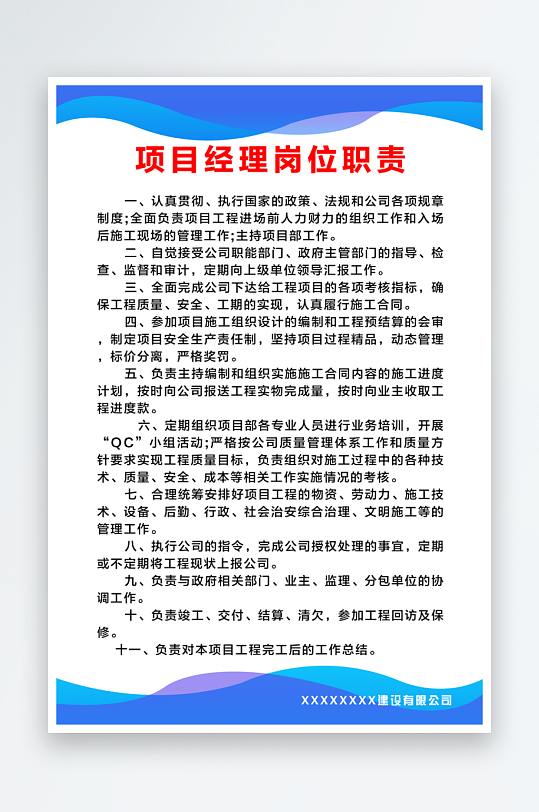 项目经理岗位职责

一、认真贯彻、执行国家的政策、法规和公司各项规章制度;全面负责项目工程进场前人力财力的组织工作和入场后施工现场的管理工作;主持项目部工作。

二、自觉接受公司职能部门、政府主管部门的指导、检查、监督和审计，定期向上级单位领导汇报工作。

三、全面完成公司下达给工程项目的各项考核指标，确保工程质量、安全、工期的实现，认真履行施工合同。

四、参加项目施工组织设计的编制和工程预结算的会审，制定项目安全生产责任制，坚持项目过程精品，动态管理，标价分离，严格奖罚。

五、负责主持编制和组织实施施工合同内容的施工进度计划，按时向公司报送工程实物完成量，按时向业主收取工程进度款。

六、定期组织项目部各专业人员进行业务培训，开展“QC”小组活动;严格按公司质量管理体系工作和质量方针要求实现工程质量目标，负责组织对施工过程中的各种技术、质量、安全、成本等相关工作实施情况的考核。

七、合理统筹安排好项目工程的物资、劳动力、施工技术、设备、后勤、行政、社会治安综合治理、文明施工等的管理工作。

八、执行公司的指令，完成公司授权处理的事宜，定期或不定期将工程现状上报公司。

九、负责与政府相关部门、业主、监理、分包单位的协调工作。

十、负责竣工、交付、结算、清欠，参加工程回访及保修。

十一、负责对本项目工程完工后的工作总结。

XXXXXXXX建设有限公司